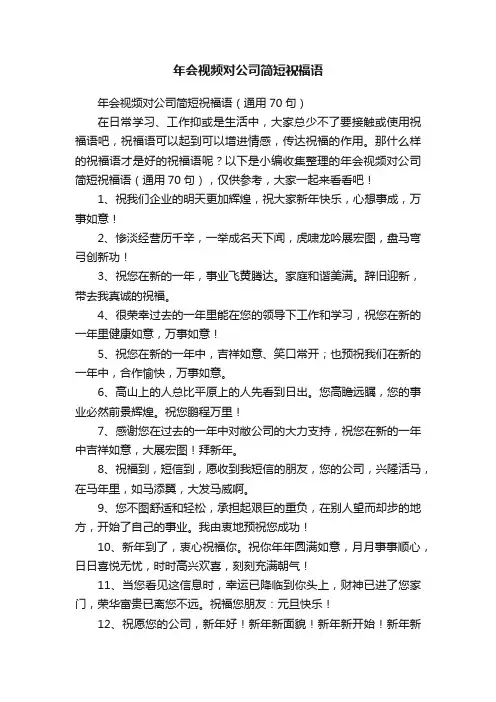 年会视频对公司简短祝福语

年会视频对公司简短祝福语（通用 70 句）

在日常学习、工作抑或是生活中，大家总少不了要接触或使用祝福语吧，祝福语可以起到可以增进情感，传达祝福的作用。那什么样的祝福语才是好的祝福语呢？以下是小编收集整理的年会视频对公司简短祝福语（通用 70 句），仅供参考，大家一起来看看吧！

1、祝我们企业的明天更加辉煌，祝大家新年快乐，心想事成，万事如意！

2、惨淡经营历千辛，一举成名天下闻，虎啸龙吟展宏图，盘马弯弓创新功！

3、祝您在新的一年，事业飞黄腾达。家庭和谐美满。辞旧迎新，带去我真诚的祝福。

4、很荣幸过去的一年里能在您的领导下工作和学习，祝您在新的一年里健康如意，万事如意！

5、祝您在新的一年中，吉祥如意、笑口常开；也预祝我们在新的一年中，合作愉快，万事如意。

6、高山上的人总比平原上的人先看到日出。您高瞻远瞩，您的事业必然前景辉煌。祝您鹏程万里！

7、感谢您在过去的一年中对敝公司的大力支持，祝您在新的一年中吉祥如意，大展宏图！拜新年。

8、祝福到，短信到，愿收到我短信的朋友，您的公司，兴隆活马，在马年里，如马添翼，大发马威啊。

9、您不图舒适和轻松，承担起艰巨的重负，在别人望而却步的地方，开始了自己的事业。我由衷地预祝您成功！

10、新年到了，衷心祝福你。祝你年年圆满如意，月月事事顺心，日日喜悦无忧，时时高兴欢喜，刻刻充满朝气！

11、当您看见这信息时，幸运已降临到你头上，财神已进了您家门，荣华富贵已离您不远。祝福您朋友：元旦快乐！

12、祝愿您的公司，新年好！新年新面貌！新年新开始！新年新